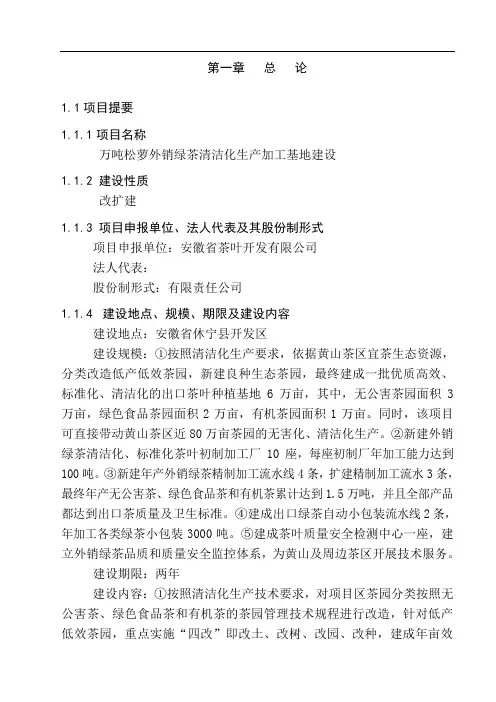 第一章　总　论

1.1 项目提要

1.1.1 项目名称

万吨松萝外销绿茶清洁化生产加工基地建设

1.1.2 建设性质

改扩建

1.1.3 项目申报单位、法人代表及其股份制形式

项目申报单位：安徽省茶叶开发有限公司

法人代表：

股份制形式：有限责任公司

1.1.4 建设地点、规模、期限及建设内容

建设地点：安徽省休宁县开发区

建设规模：①按照清洁化生产要求，依据黄山茶区宜茶生态资源，分类改造低产低效茶园，新建良种生态茶园，最终建成一批优质高效、标准化、清洁化的出口茶叶种植基地 6 万亩，其中，无公害茶园面积 3 万亩，绿色食品茶园面积 2 万亩，有机茶园面积 1 万亩。同时，该项目可直接带动黄山茶区近 80 万亩茶园的无害化、清洁化生产。②新建外销绿茶清洁化、标准化茶叶初制加工厂 10 座，每座初制厂年加工能力达到 100 吨。③新建年产外销绿茶精制加工流水线 4 条，扩建精制加工流水 3 条，最终年产无公害茶、绿色食品茶和有机茶累计达到 1.5 万吨，并且全部产品都达到出口茶质量及卫生标准。④建成出口绿茶自动小包装流水线 2 条，年加工各类绿茶小包装 3000 吨。⑤建成茶叶质量安全检测中心一座，建立外销绿茶品质和质量安全监控体系，为黄山及周边茶区开展技术服务。

建设期限：两年

建设内容：①按照清洁化生产技术要求，对项目区茶园分类按照无公害茶、绿色食品茶和有机茶的茶园管理技术规程进行改造，针对低产低效茶园，重点实施“四改”即改土、改树、改园、改种，建成年亩效